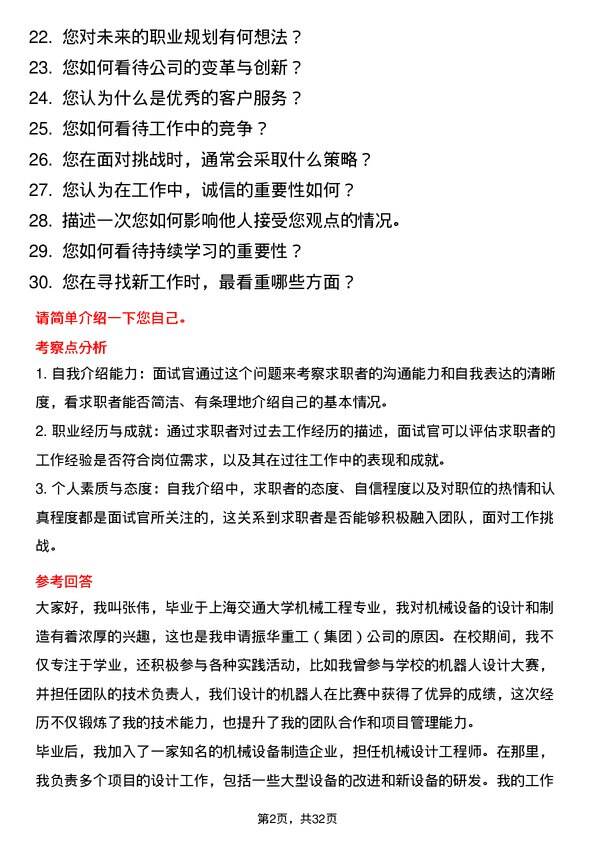 22. 您对未来的职业规划有何想法？
23. 您如何看待公司的变革与创新？
24. 您认为什么是优秀的客户服务？
25. 您如何看待工作中的竞争？
26. 您在面对挑战时，通常会采取什么策略？
27. 您认为在工作中，诚信的重要性如何？
28. 描述一次您如何影响他人接受您观点的情况。
29. 您如何看待持续学习的重要性？
30. 您在寻找新工作时，最看重哪些方面？

请简单介绍一下您自己。

考察点分析

1. 自我介绍能力：面试官通过这个问题来考察求职者的沟通能力和自我表达的清晰度，看求职者能否简洁、有条理地介绍自己的基本情况。

2. 职业经历与成就：通过求职者对过去工作经历的描述，面试官可以评估求职者的工作经验是否符合岗位需求，以及其在过往工作中的表现和成就。

3. 个人素质与态度：自我介绍中，求职者的态度、自信程度以及对职位的热情和认真程度都是面试官所关注的，这关系到求职者是否能够积极融入团队，面对工作挑战。

参考回答

大家好，我叫张伟，毕业于上海交通大学机械工程专业，我对机械设备的设计和制造有着浓厚的兴趣，这也是我申请振华重工（集团）公司的原因。在校期间，我不仅专注于学业，还积极参与各种实践活动，比如我曾参与学校的机器人设计大赛，并担任团队的技术负责人，我们设计的机器人在比赛中获得了优异的成绩，这次经历不仅锻炼了我的技术能力，也提升了我的团队合作和项目管理能力。

毕业后，我加入了一家知名的机械设备制造企业，担任机械设计工程师。在那里，我负责多个项目的设计工作，包括一些大型设备的改进和新设备的研发。我的工作

第2页，共32页